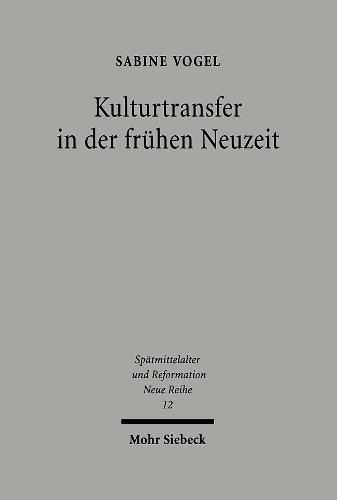 SABINE VOGEL

Kulturtransfer in der frühen Neuzeit

Spätmittelalter und Reformation
Neue Reihe
12

Mohr Siebeck